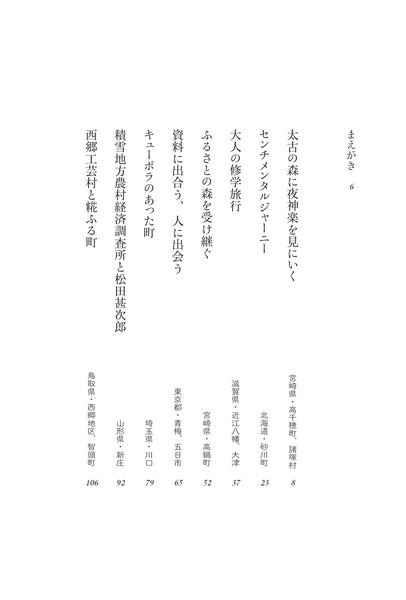 まえがき　6

太古の森に夜神楽を見にいく　宮崎県・高千穂町、諸塚村　8

センチメンタルジャーニー　北海道・砂川町　23

大人の修学旅行　滋賀県・近江八幡、大津　37

ふるさとの森を受け継ぐ　宮崎県・高鍋町　52

資料に出合う、人に出会う　東京都・青梅、五日市　65

キューポラのあった町　埼玉県・川口　79

積雪地方農村経済調査所と松田甚次郎　山形県・新庄　92

西郷工芸村と糀ふる町　鳥取県・西郷地区、智頭町　106